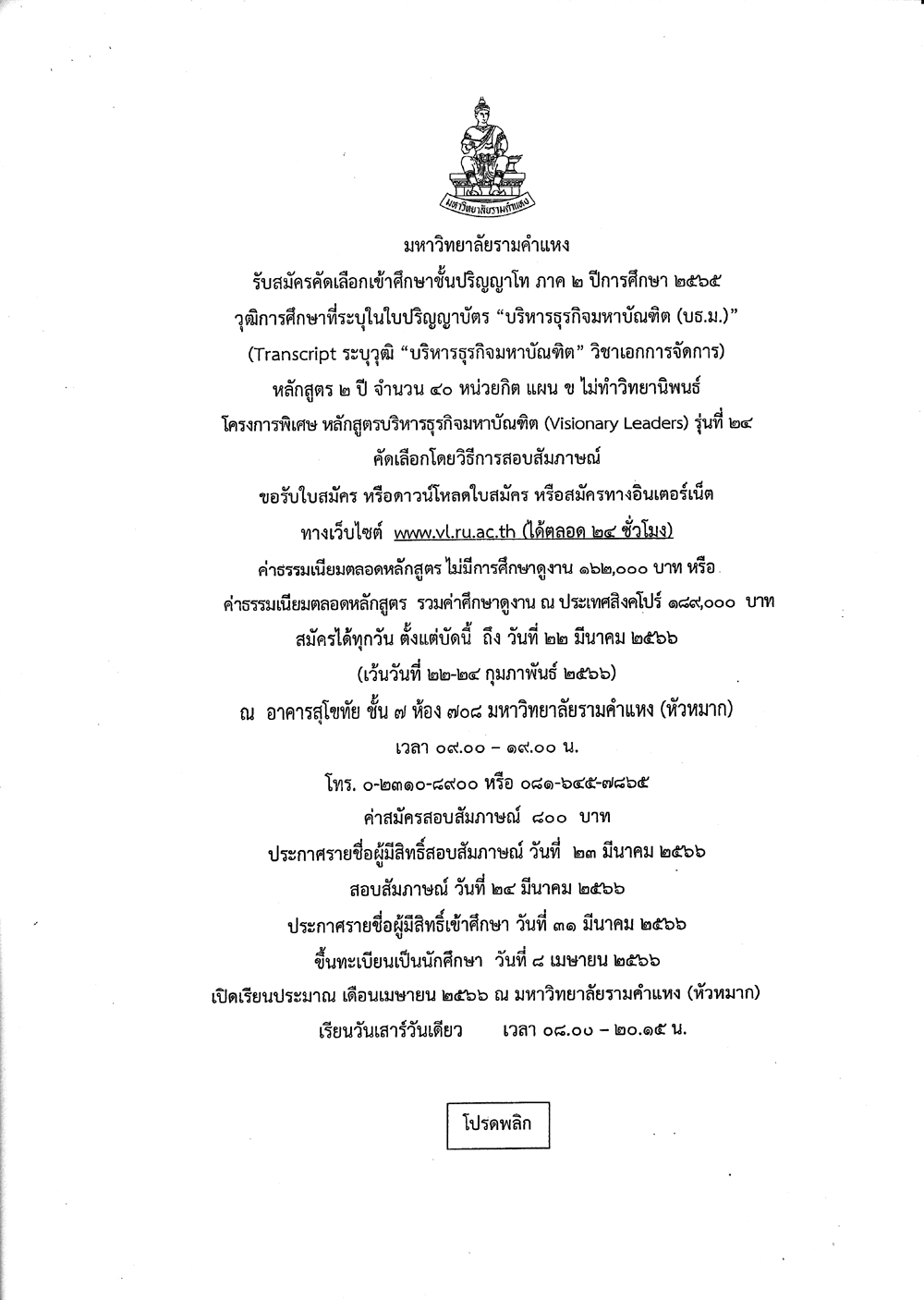 มหาวิทยาลัยรามคำแหง

มหาวิทยาลัยรามคำแหง
รับสมัครคัดเลือกเข้าศึกษาชั้นปริญญาโท ภาค ๒ ปีการศึกษา ๒๕๖๕
วุฒิการศึกษาที่ระบุในใบปริญญาบัตร “บริหารธุรกิจมหาบัณฑิต (บธ.ม.)”
(Transcript ระบุวุฒิ “บริหารธุรกิจมหาบัณฑิต” วิชาเอกการจัดการ)
หลักสูตร ๒ ปี จำนวน ๔๐ หน่วยกิต แผน ข ไม่ทำวิทยานิพนธ์
โครงการพิเศษ หลักสูตรบริหารธุรกิจมหาบัณฑิต (Visionary Leaders) รุ่นที่ ๒๔
คัดเลือกโดยวิธีการสอบสัมภาษณ์
ขอรับใบสมัคร หรือดาวน์โหลดใบสมัคร หรือสมัครทางอินเตอร์เน็ต
ทางเว็บไซต์ www.vl.ru.ac.th (ได้ตลอด ๒๔ ชั่วโมง)
ค่าธรรมเนียมตลอดหลักสูตร ไม่มีการศึกษาดูงาน ๑๖๒,๐๐๐ บาท หรือ
ค่าธรรมเนียมตลอดหลักสูตร รวมค่าศึกษาดูงาน ณ ประเทศสิงคโปร์ ๑๘๙,๐๐๐ บาท
สมัครได้ทุกวัน ตั้งแต่บัดนี้ ถึง วันที่ ๒๒ มีนาคม ๒๕๖๖
(เว้นวันที่ ๒๒-๒๔ กุมภาพันธ์ ๒๕๖๖)
ณ อาคารสุโขทัย ชั้น ๗ ห้อง ๗๐๘ มหาวิทยาลัยรามคำแหง (หัวหมาก)
เวลา ๐๙.๐๐ – ๑๙.๐๐ น.
โทร. ๐-๒๓๑๐-๘๙๐๐ หรือ ๐๘๑-๖๔๕-๗๘๖๕
ค่าสมัครสอบสัมภาษณ์ ๘๐๐ บาท
ประกาศรายชื่อผู้มีสิทธิ์สอบสัมภาษณ์ วันที่ ๒๓ มีนาคม ๒๕๖๖
สอบสัมภาษณ์ วันที่ ๒๔ มีนาคม ๒๕๖๖
ประกาศรายชื่อผู้มีสิทธิ์เข้าศึกษา วันที่ ๓๑ มีนาคม ๒๕๖๖
ขึ้นทะเบียนเป็นนักศึกษา วันที่ ๘ เมษายน ๒๕๖๖
เปิดเรียนประมาณ เดือนเมษายน ๒๕๖๖ ณ มหาวิทยาลัยรามคำแหง (หัวหมาก)
เรียนวันเสาร์วันเดียว เวลา ๐๘.๐๐ – ๒๐.๑๕ น.

โปรดพลิก